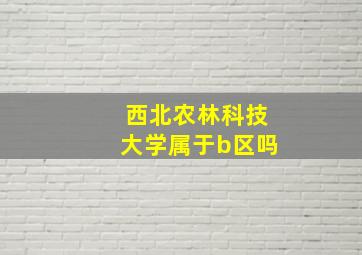 西北农林科技大学属于b区吗